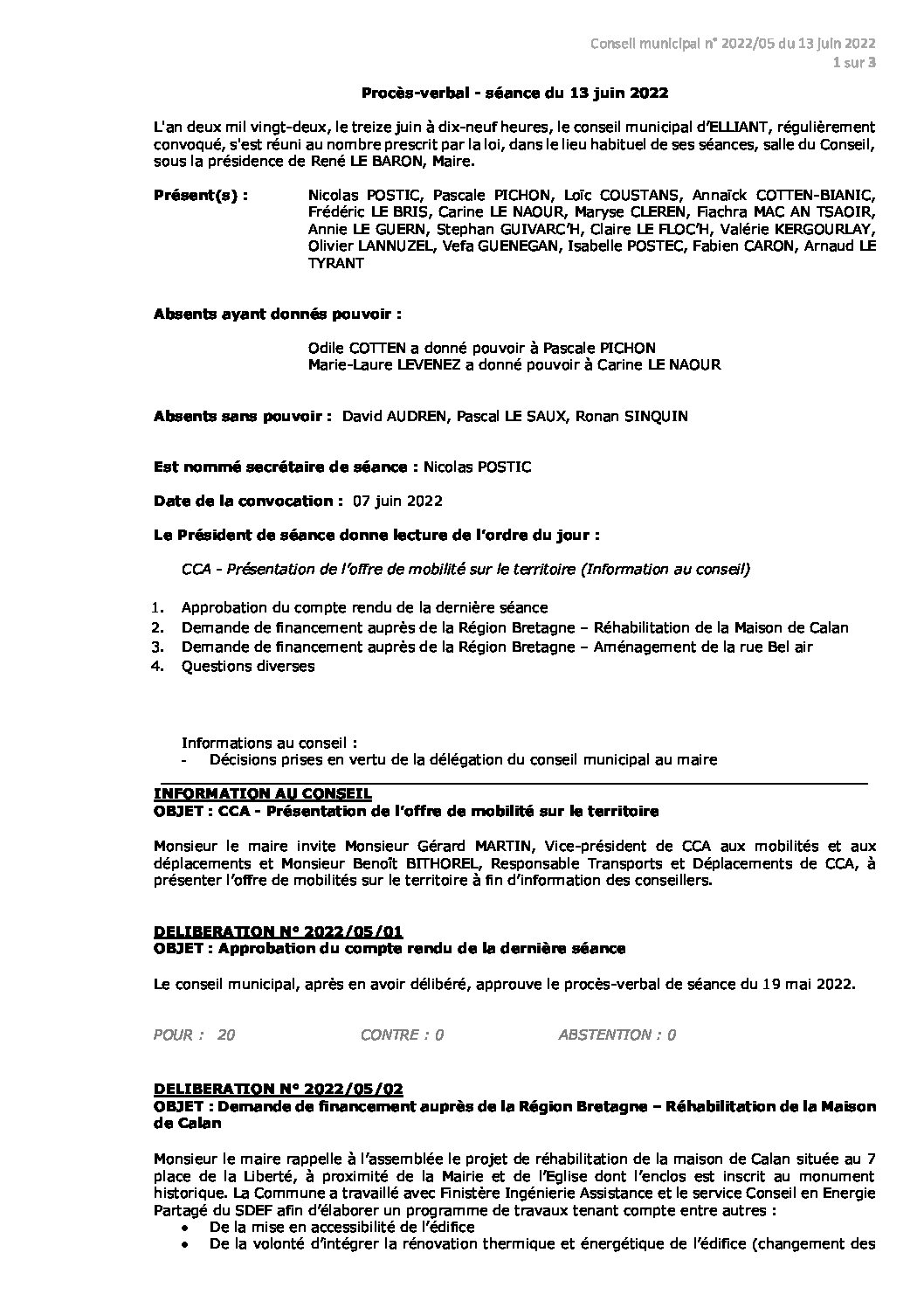 Conseil municipal n° 2022/05 du 13 juin 2022
1 sur 3

Procès-verbal - séance du 13 juin 2022

L'an deux mil vingt-deux, le treize juin à dix-neuf heures, le conseil municipal d'ELLIANT, régulièrement convoqué, s'est réuni au nombre prescrit par la loi, dans le lieu habituel de ses séances, salle du Conseil, sous la présidence de René LE BARON, Maire.

Présent(s) : Nicolas POSTIC, Pascale PICHON, Loïc COUSTANS, Annaïck COTTEN-BIANIC, Frédéric LE BRIS, Carine LE NAOUR, Maryse CLEREN, Fiachra MAC AN TSAOIR, Annie LE GUERN, Stephan GUIVARC'H, Claire LE FLOC'H, Valérie KERGOURLAY, Olivier LANNUZEL, Vefa GUENEGAN, Isabelle POSTEC, Fabien CARON, Arnaud LE TYRANT

Absents ayant donnés pouvoir :

Odile COTTEN a donné pouvoir à Pascale PICHON
Marie-Laure LEVENEZ a donné pouvoir à Carine LE NAOUR

Absents sans pouvoir : David AUDREN, Pascal LE SAUX, Ronan SINQUIN

Est nommé secrétaire de séance : Nicolas POSTIC

Date de la convocation : 07 juin 2022

Le Président de séance donne lecture de l'ordre du jour :

CCA - Présentation de l'offre de mobilité sur le territoire (Information au conseil)

1. Approbation du compte rendu de la dernière séance
2. Demande de financement auprès de la Région Bretagne – Réhabilitation de la Maison de Calan
3. Demande de financement auprès de la Région Bretagne – Aménagement de la rue Bel air
4. Questions diverses

Informations au conseil :
- Décisions prises en vertu de la délégation du conseil municipal au maire

INFORMATION AU CONSEIL
OBJET : CCA - Présentation de l'offre de mobilité sur le territoire

Monsieur le maire invite Monsieur Gérard MARTIN, Vice-président de CCA aux mobilités et aux déplacements et Monsieur Benoît BITHOREL, Responsable Transports et Déplacements de CCA, à présenter l'offre de mobilités sur le territoire à fin d'information des conseillers.

DELIBERATION N° 2022/05/01
OBJET : Approbation du compte rendu de la dernière séance

Le conseil municipal, après en avoir délibéré, approuve le procès-verbal de séance du 19 mai 2022.

POUR : 20 CONTRE : 0 ABSTENTION : 0

DELIBERATION N° 2022/05/02
OBJET : Demande de financement auprès de la Région Bretagne – Réhabilitation de la Maison de Calan

Monsieur le maire rappelle à l'assemblée le projet de réhabilitation de la maison de Calan située au 7 place de la Liberté, à proximité de la Mairie et de l'Eglise dont l'enclos est inscrit au monument historique. La Commune a travaillé avec Finistère Ingénierie Assistance et le service Conseil en Energie Partagé du SDEF afin d'élaborer un programme de travaux tenant compte entre autres :
• De la mise en accessibilité de l'édifice
• De la volonté d'intégrer la rénovation thermique et énergétique de l'édifice (changement des